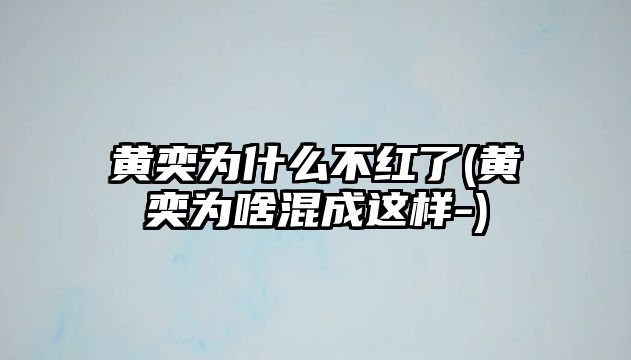 黄奕为什么不红了(黄奕为啥混成这样-)